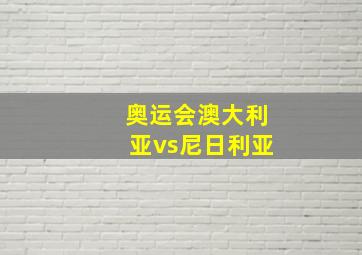 奥运会澳大利亚vs尼日利亚